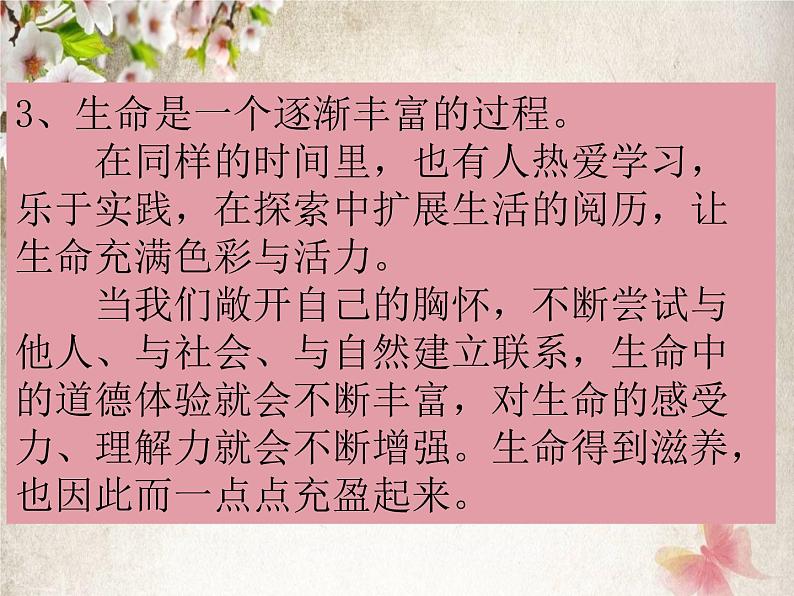 3、生命是一个逐渐丰富的过程。

在同样的时间里，也有人热爱学习，乐于实践，在探索中扩展生活的阅历，让生命充满色彩与活力。

当我们敞开自己的胸怀，不断尝试与他人、与社会、与自然建立联系，生命中的道德体验就会不断丰富，对生命的感受力、理解力就会不断增强。生命得到滋养，也因此而一点点充盈起来。